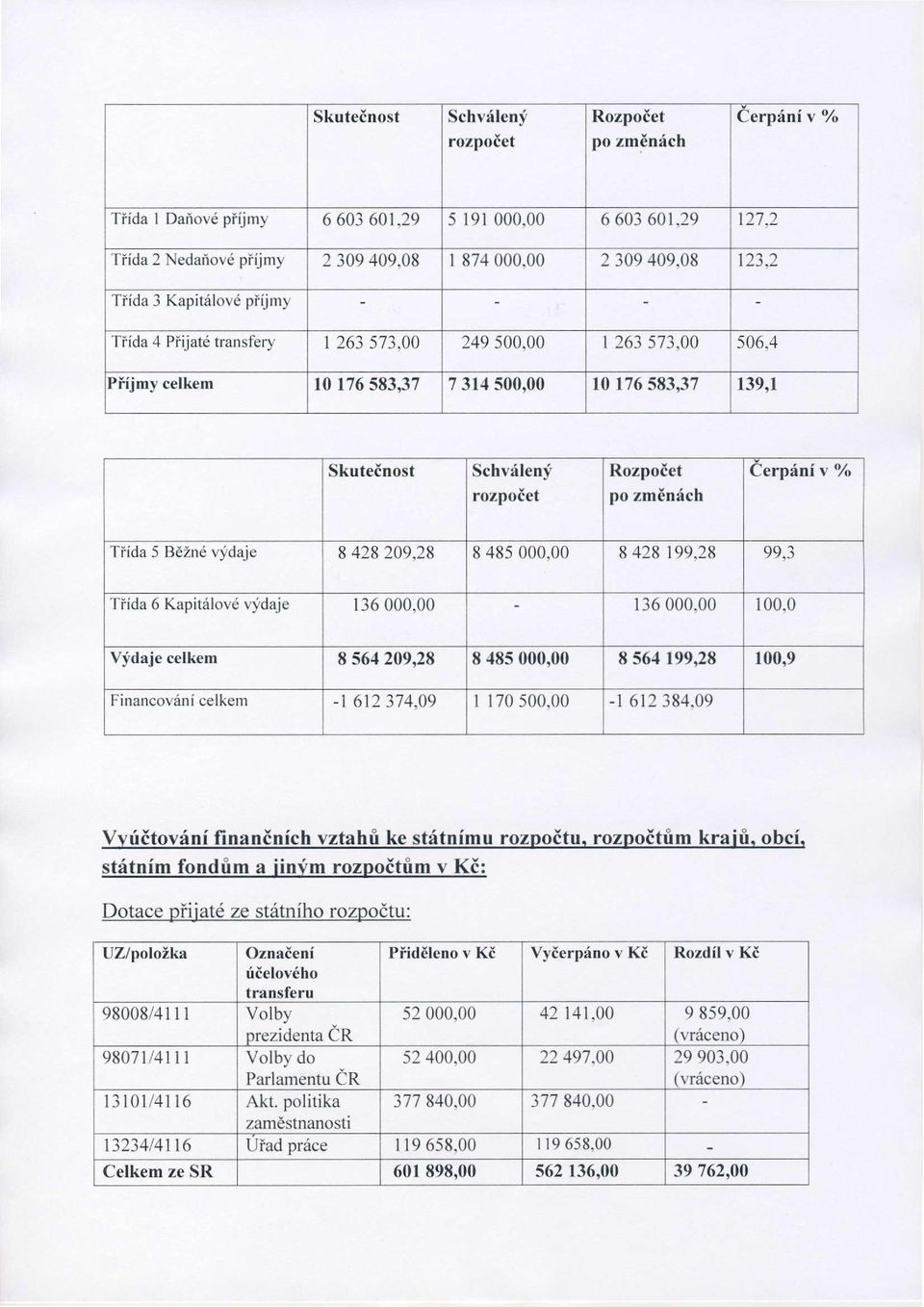 | | Skutečnost | Schválený rozpočet | Rozpočet po změnách | Čerpání v % |
|---|---|---|---|---|
| Třída 1 Daňové příjmy | 6 603 601,29 | 5 191 000,00 | 6 603 601,29 | 127,2 |
| Třída 2 Nedaňové příjmy | 2 309 409,08 | 1 874 000,00 | 2 309 409,08 | 123,2 |
| Třída 3 Kapitálové příjmy | - | - | - | - |
| Třída 4 Přijaté transfery | 1 263 573,00 | 249 500,00 | 1 263 573,00 | 506,4 |
| Příjmy celkem | 10 176 583,37 | 7 314 500,00 | 10 176 583,37 | 139,1 |

| | Skutečnost | Schválený rozpočet | Rozpočet po změnách | Čerpání v % |
|---|---|---|---|---|
| Třída 5 Běžné výdaje | 8 428 209,28 | 8 485 000,00 | 8 428 199,28 | 99,3 |
| Třída 6 Kapitálové výdaje | 136 000,00 | - | 136 000,00 | 100,0 |
| Výdaje celkem | 8 564 209,28 | 8 485 000,00 | 8 564 199,28 | 100,9 |
| Financování celkem | -1 612 374,09 | 1 170 500,00 | -1 612 384,09 | |

Vyúčtování finančních vztahů ke státnímu rozpočtu, rozpočtům krajů, obcí, státním fondům a jiným rozpočtům v Kč:

Dotace přijaté ze státního rozpočtu:

| UZ/položka | Označení účelového transferu | Přiděleno v Kč | Vyčerpáno v Kč | Rozdíl v Kč |
|---|---|---|---|---|
| 98008/4111 | Volby prezidenta ČR | 52 000,00 | 42 141,00 | 9 859,00 (vráceno) |
| 98071/4111 | Volby do Parlamentu ČR | 52 400,00 | 22 497,00 | 29 903,00 (vráceno) |
| 13101/4116 | Akt. politika zaměstnanosti | 377 840,00 | 377 840,00 | - |
| 13234/4116 | Úřad práce | 119 658,00 | 119 658,00 | - |
| Celkem ze SR | | 601 898,00 | 562 136,00 | 39 762,00 |